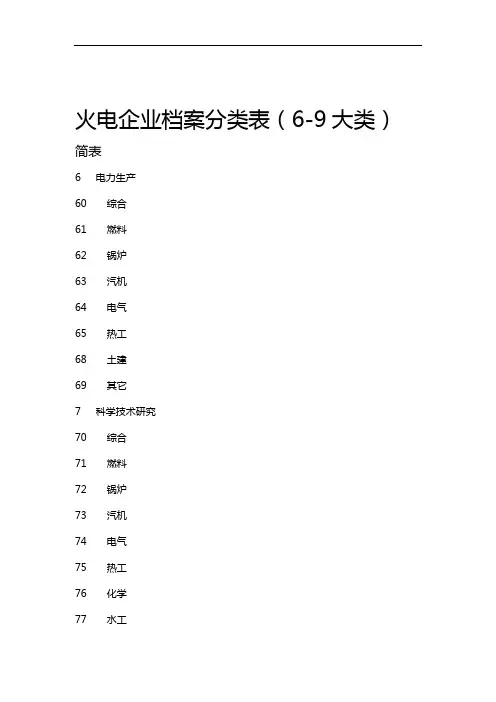 火电企业档案分类表（6-9 大类）

简表

6 电力生产

60 综合

61 燃料

62 锅炉

63 汽机

64 电气

65 热工

68 土建

69 其它

7 科学技术研究

70 综合

71 燃料

72 锅炉

73 汽机

74 电气

75 热工

76 化学

77 水工